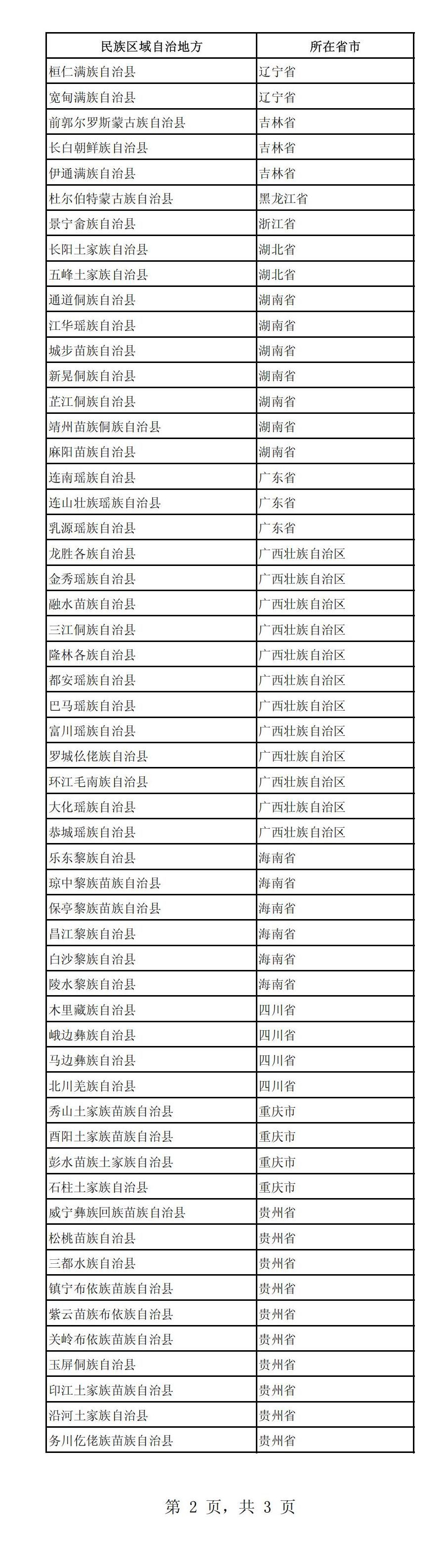 | 民族区域自治地方 | 所在省市 |
|---|---|
| 桓仁满族自治县 | 辽宁省 |
| 宽甸满族自治县 | 辽宁省 |
| 前郭尔罗斯蒙古族自治县 | 吉林省 |
| 长白朝鲜族自治县 | 吉林省 |
| 伊通满族自治县 | 吉林省 |
| 杜尔伯特蒙古族自治县 | 黑龙江省 |
| 景宁畲族自治县 | 浙江省 |
| 长阳土家族自治县 | 湖北省 |
| 五峰土家族自治县 | 湖北省 |
| 通道侗族自治县 | 湖南省 |
| 江华瑶族自治县 | 湖南省 |
| 城步苗族自治县 | 湖南省 |
| 新晃侗族自治县 | 湖南省 |
| 芷江侗族自治县 | 湖南省 |
| 靖州苗族侗族自治县 | 湖南省 |
| 麻阳苗族自治县 | 湖南省 |
| 连南瑶族自治县 | 广东省 |
| 连山壮族瑶族自治县 | 广东省 |
| 乳源瑶族自治县 | 广东省 |
| 龙胜各族自治县 | 广西壮族自治区 |
| 金秀瑶族自治县 | 广西壮族自治区 |
| 融水苗族自治县 | 广西壮族自治区 |
| 三江侗族自治县 | 广西壮族自治区 |
| 隆林各族自治县 | 广西壮族自治区 |
| 都安瑶族自治县 | 广西壮族自治区 |
| 巴马瑶族自治县 | 广西壮族自治区 |
| 富川瑶族自治县 | 广西壮族自治区 |
| 罗城仫佬族自治县 | 广西壮族自治区 |
| 环江毛南族自治县 | 广西壮族自治区 |
| 大化瑶族自治县 | 广西壮族自治区 |
| 恭城瑶族自治县 | 广西壮族自治区 |
| 乐东黎族自治县 | 海南省 |
| 琼中黎族苗族自治县 | 海南省 |
| 保亭黎族苗族自治县 | 海南省 |
| 昌江黎族自治县 | 海南省 |
| 白沙黎族自治县 | 海南省 |
| 陵水黎族自治县 | 海南省 |
| 木里藏族自治县 | 四川省 |
| 峨边彝族自治县 | 四川省 |
| 马边彝族自治县 | 四川省 |
| 北川羌族自治县 | 四川省 |
| 秀山土家族苗族自治县 | 重庆市 |
| 酉阳土家族苗族自治县 | 重庆市 |
| 彭水苗族土家族自治县 | 重庆市 |
| 石柱土家族自治县 | 重庆市 |
| 威宁彝族回族苗族自治县 | 贵州省 |
| 松桃苗族自治县 | 贵州省 |
| 三都水族自治县 | 贵州省 |
| 镇宁布依族苗族自治县 | 贵州省 |
| 紫云苗族布依族自治县 | 贵州省 |
| 关岭布依族苗族自治县 | 贵州省 |
| 玉屏侗族自治县 | 贵州省 |
| 印江土家族苗族自治县 | 贵州省 |
| 沿河土家族自治县 | 贵州省 |
| 务川仡佬族苗族自治县 | 贵州省 |

第 2 页，共 3 页